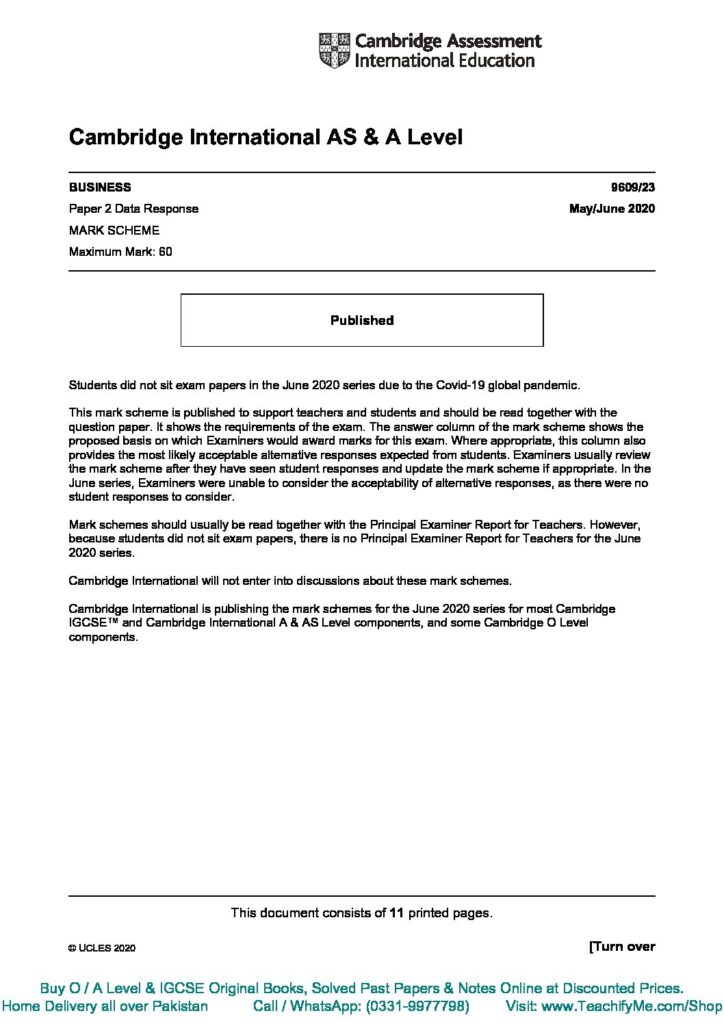 Cambridge Assessment
International Education

Cambridge International AS & A Level

BUSINESS
9609/23

Paper 2 Data Response
May/June 2020

MARK SCHEME

Maximum Mark: 60

Published

Students did not sit exam papers in the June 2020 series due to the Covid-19 global pandemic.

This mark scheme is published to support teachers and students and should be read together with the question paper. It shows the requirements of the exam. The answer column of the mark scheme shows the proposed basis on which Examiners would award marks for this exam. Where appropriate, this column also provides the most likely acceptable alternative responses expected from students. Examiners usually review the mark scheme after they have seen student responses and update the mark scheme if appropriate. In the June series, Examiners were unable to consider the acceptability of alternative responses, as there were no student responses to consider.

Mark schemes should usually be read together with the Principal Examiner Report for Teachers. However, because students did not sit exam papers, there is no Principal Examiner Report for Teachers for the June 2020 series.

Cambridge International will not enter into discussions about these mark schemes.

Cambridge International is publishing the mark schemes for the June 2020 series for most Cambridge IGCSE™ and Cambridge International A & AS Level components, and some Cambridge O Level components.

This document consists of 11 printed pages.

© UCLES 2020

[Turn over

Buy O / A Level & IGCSE Original Books, Solved Past Papers & Notes Online at Discounted Prices.
Home Delivery all over Pakistan Call / WhatsApp: (0331-9977798) Visit: www.TeachifyMe.com/Shop